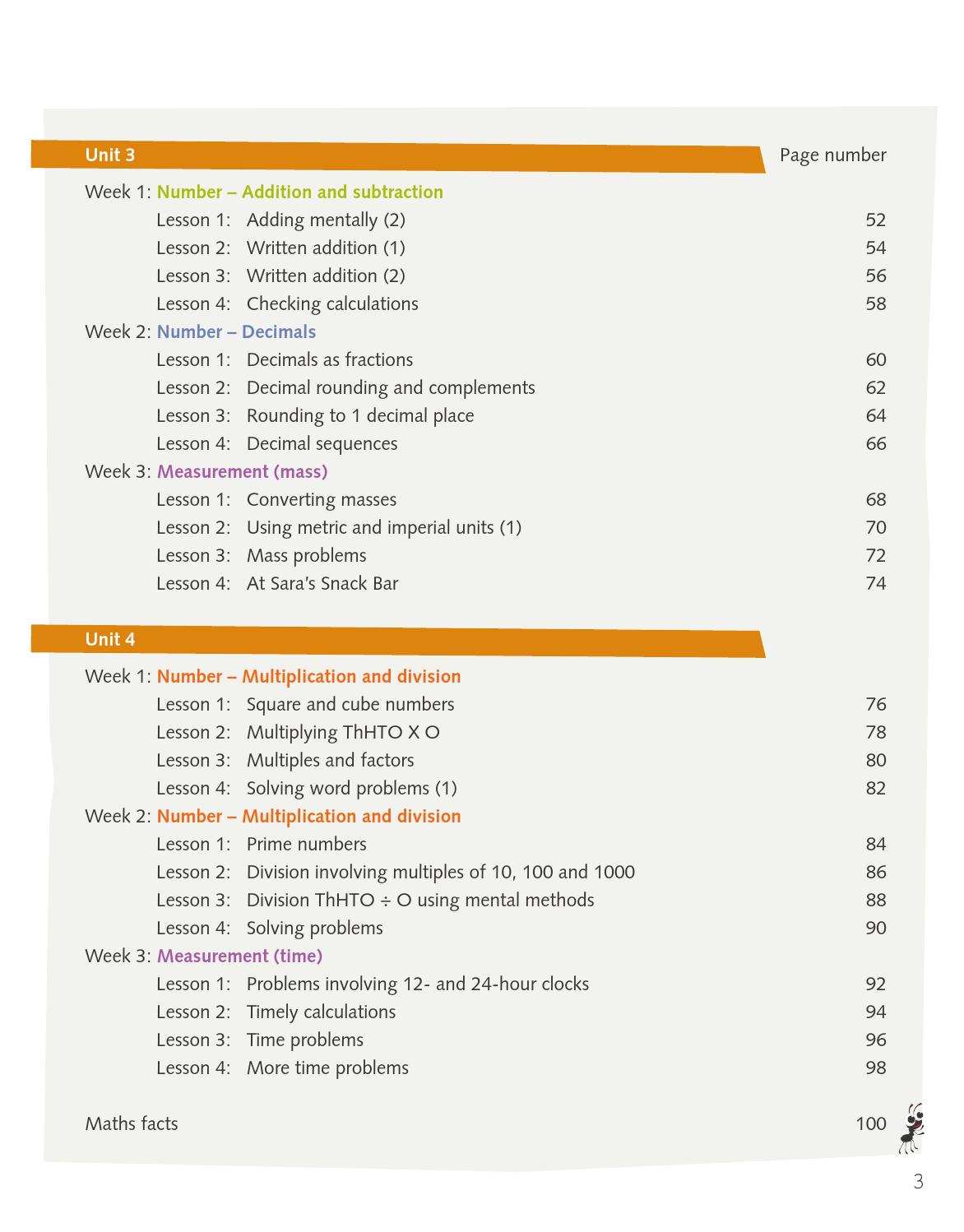 Unit 3

Page number

Week 1: Number – Addition and subtraction
Lesson 1: Adding mentally (2) 52
Lesson 2: Written addition (1) 54
Lesson 3: Written addition (2) 56
Lesson 4: Checking calculations 58
Week 2: Number – Decimals
Lesson 1: Decimals as fractions 60
Lesson 2: Decimal rounding and complements 62
Lesson 3: Rounding to 1 decimal place 64
Lesson 4: Decimal sequences 66
Week 3: Measurement (mass)
Lesson 1: Converting masses 68
Lesson 2: Using metric and imperial units (1) 70
Lesson 3: Mass problems 72
Lesson 4: At Sara's Snack Bar 74

Unit 4

Week 1: Number – Multiplication and division
Lesson 1: Square and cube numbers 76
Lesson 2: Multiplying ThHTO X O 78
Lesson 3: Multiples and factors 80
Lesson 4: Solving word problems (1) 82
Week 2: Number – Multiplication and division
Lesson 1: Prime numbers 84
Lesson 2: Division involving multiples of 10, 100 and 1000 86
Lesson 3: Division ThHTO ÷ O using mental methods 88
Lesson 4: Solving problems 90
Week 3: Measurement (time)
Lesson 1: Problems involving 12- and 24-hour clocks 92
Lesson 2: Timely calculations 94
Lesson 3: Time problems 96
Lesson 4: More time problems 98

Maths facts 100

3